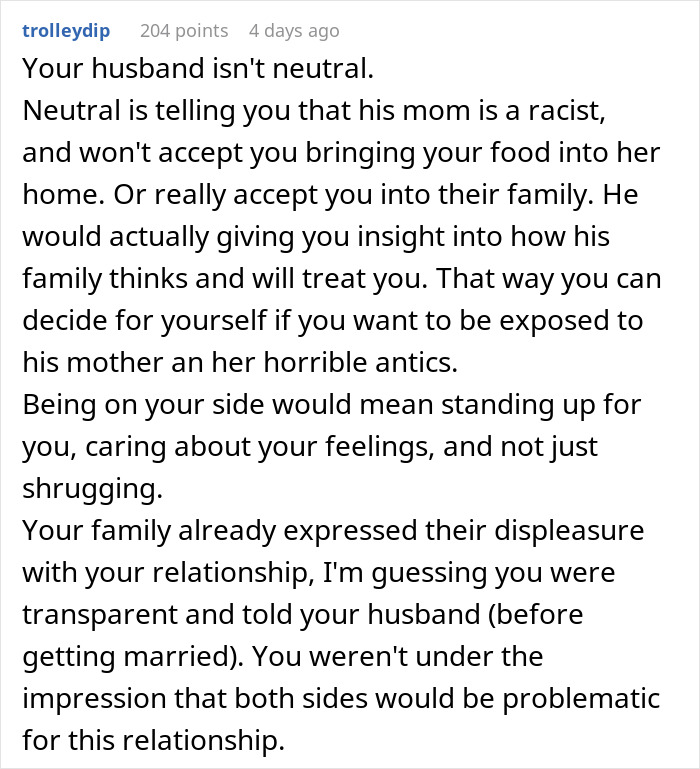 trolleydip 204 points 4 days ago

Your husband isn't neutral.
Neutral is telling you that his mom is a racist, and won't accept you bringing your food into her home. Or really accept you into their family. He would actually giving you insight into how his family thinks and will treat you. That way you can decide for yourself if you want to be exposed to his mother an her horrible antics.
Being on your side would mean standing up for you, caring about your feelings, and not just shrugging.
Your family already expressed their displeasure with your relationship, I'm guessing you were transparent and told your husband (before getting married). You weren't under the impression that both sides would be problematic for this relationship.